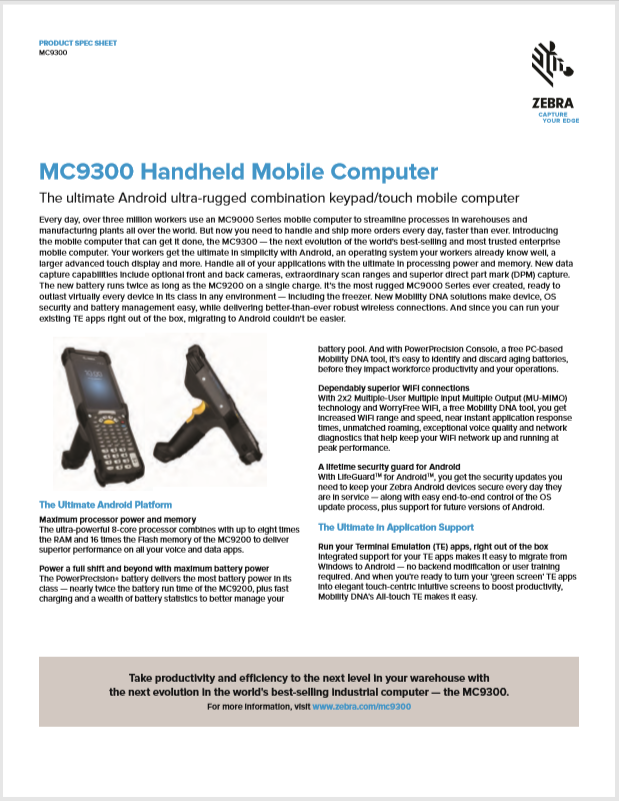 PRODUCT SPEC SHEET
MC9300

ZEBRA
CAPTURE YOUR EDGE

MC9300 Handheld Mobile Computer

The ultimate Android ultra-rugged combination keypad/touch mobile computer

Every day, over three million workers use an MC9000 Series mobile computer to streamline processes in warehouses and manufacturing plants all over the world. But now you need to handle and ship more orders every day, faster than ever. Introducing the mobile computer that can get it done, the MC9300 — the next evolution of the world's best-selling and most trusted enterprise mobile computer. Your workers get the ultimate in simplicity with Android, an operating system your workers already know well, a larger advanced touch display and more. Handle all of your applications with the ultimate in processing power and memory. New data capture capabilities include optional front and back cameras, extraordinary scan ranges and superior direct part mark (DPM) capture. The new battery runs twice as long as the MC9200 on a single charge. It's the most rugged MC9000 Series ever created, ready to outlast virtually every device in its class in any environment — including the freezer. New Mobility DNA solutions make device, OS security and battery management easy, while delivering better-than-ever robust wireless connections. And since you can run your existing TE apps right out of the box, migrating to Android couldn't be easier.

The Ultimate Android Platform

Maximum processor power and memory
The ultra-powerful 8-core processor combines with up to eight times the RAM and 16 times the Flash memory of the MC9200 to deliver superior performance on all your voice and data apps.

Power a full shift and beyond with maximum battery power
The PowerPrecision+ battery delivers the most battery power in its class — nearly twice the battery run time of the MC9200, plus fast charging and a wealth of battery statistics to better manage your battery pool. And with PowerPrecision Console, a free PC-based Mobility DNA tool, it's easy to identify and discard aging batteries, before they impact workforce productivity and your operations.

Dependably superior WiFi connections
With 2x2 Multiple-User Multiple Input Multiple Output (MU-MIMO) technology and WorryFree WiFi, a free Mobility DNA tool, you get increased WiFi range and speed, near instant application response times, unmatched roaming, exceptional voice quality and network diagnostics that help keep your WiFi network up and running at peak performance.

A lifetime security guard for Android
With LifeGuard™ for Android™, you get the security updates you need to keep your Zebra Android devices secure every day they are in service — along with easy end-to-end control of the OS update process, plus support for future versions of Android.

The Ultimate in Application Support

Run your Terminal Emulation (TE) apps, right out of the box
Integrated support for your TE apps makes it easy to migrate from Windows to Android — no backend modification or user training required. And when you're ready to turn your 'green screen' TE apps into elegant touch-centric intuitive screens to boost productivity, Mobility DNA's All-touch TE makes it easy.

Take productivity and efficiency to the next level in your warehouse with the next evolution in the world's best-selling industrial computer — the MC9300.
For more information, visit www.zebra.com/mc9300